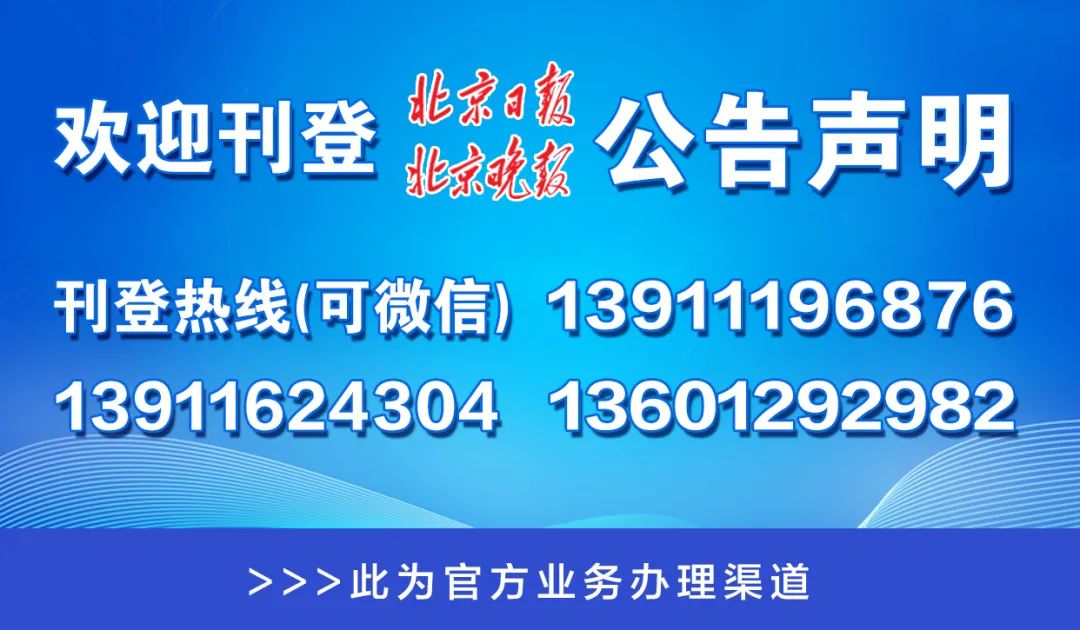 欢迎刊登 北京日报 北京晚报 公告声明

刊登热线(可微信) 13911196876

13911624304 13601292982

>>>此为官方业务办理渠道